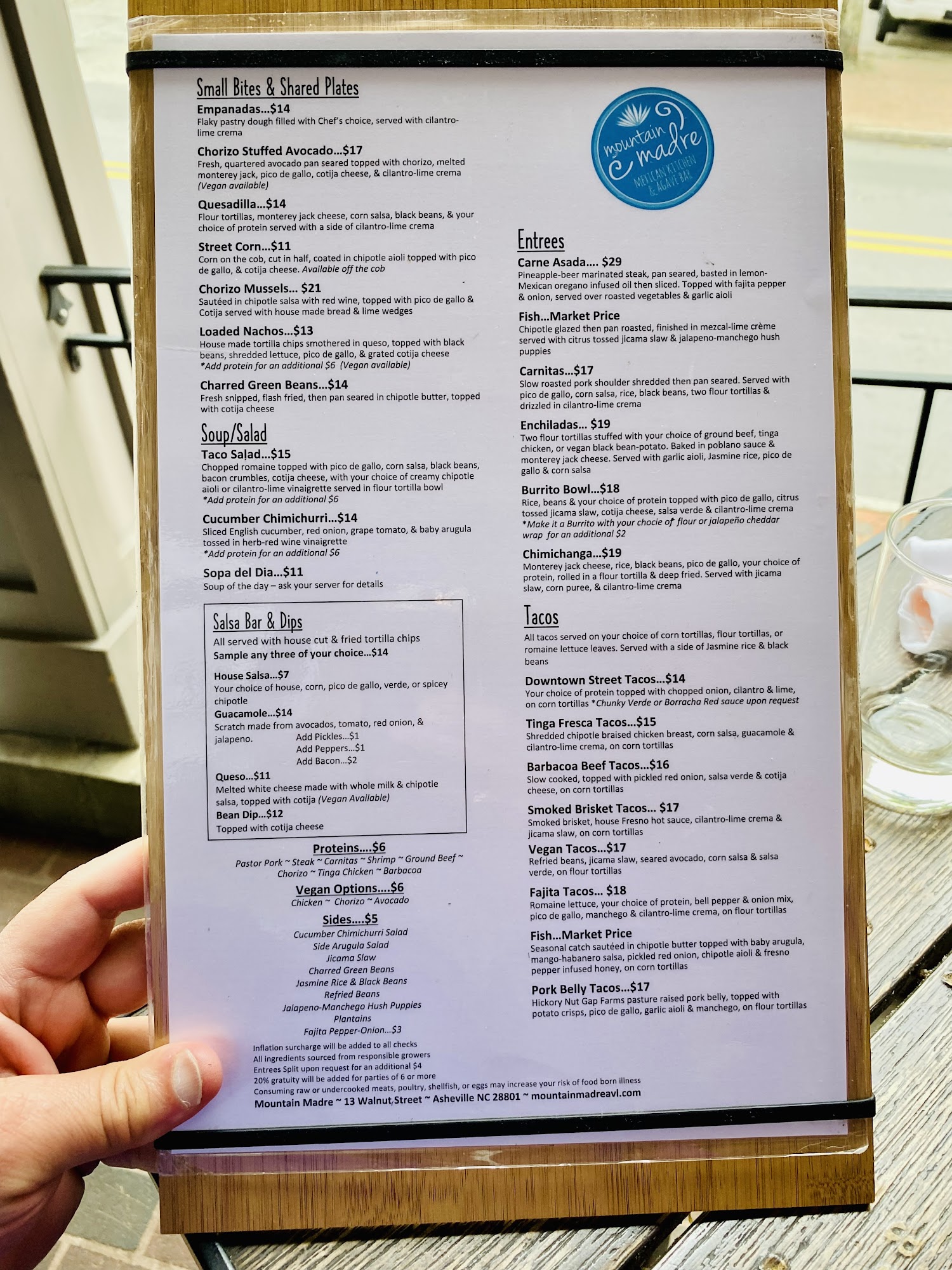 Small Bites & Shared Plates

Empanadas...$14
Flaky pastry dough filled with Chef's choice, served with cilantro-lime crema

Chorizo Stuffed Avocado...$17
Fresh, quartered avocado pan seared topped with chorizo, melted monterey jack, pico de gallo, cotija cheese, & cilantro-lime crema (Vegan available)

Quesadilla...$14
Flour tortillas, monterey jack cheese, corn salsa, black beans, & your choice of protein served with a side of cilantro-lime crema

Street Corn...$11
Corn on the cob, cut in half, coated in chipotle aioli topped with pico de gallo, & cotija cheese. Available off the cob

Chorizo Mussels... $21
Sautéed in chipotle salsa with red wine, topped with pico de gallo & Cotija served with house made bread & lime wedges

Loaded Nachos...$13
House made tortilla chips smothered in queso, topped with black beans, shredded lettuce, pico de gallo, & grated cotija cheese
*Add protein for an additional $6 (Vegan available)

Charred Green Beans...$14
Fresh snipped, flash fried, then pan seared in chipotle butter, topped with cotija cheese

Soup/Salad

Taco Salad...$15
Chopped romaine topped with pico de gallo, corn salsa, black beans, bacon crumbles, cotija cheese, with your choice of creamy chipotle aioli or cilantro-lime vinaigrette served in flour tortilla bowl
*Add protein for an additional $6

Cucumber Chimichurri...$14
Sliced English cucumber, red onion, grape tomato, & baby arugula tossed in herb-red wine vinaigrette
*Add protein for an additional $6

Sopa del Dia...$11
Soup of the day – ask your server for details

Salsa Bar & Dips
All served with house cut & fried tortilla chips
Sample any three of your choice...$14

House Salsa...$7
Your choice of house, corn, pico de gallo, verde, or spicey chipotle
Guacamole...$14
Scratch made from avocados, tomato, red onion, & jalapeno.
Add Pickles...$1
Add Peppers...$1
Add Bacon...$2

Queso...$11
Melted white cheese made with whole milk & chipotle salsa, topped with cotija (Vegan Available)
Bean Dip...$12
Topped with cotija cheese

Proteins....$6
Pastor Pork ~ Steak ~ Carnitas ~ Shrimp ~ Ground Beef ~ Chorizo ~ Tinga Chicken ~ Barbacoa

Vegan Options....$6
Chicken ~ Chorizo ~ Avocado

Sides....$5
Cucumber Chimichurri Salad
Side Arugula Salad
Jicama Slaw
Charred Green Beans
Jasmine Rice & Black Beans
Refried Beans
Jalapeno-Manchego Hush Puppies
Plantains
Fajita Pepper-Onion...$3

mountain madre
MEXICAN KITCHEN & AGAVE BAR

Entrees

Carne Asada.... $29
Pineapple-beer marinated steak, pan seared, basted in lemon-Mexican oregano infused oil then sliced. Topped with fajita pepper & onion, served over roasted vegetables & garlic aioli

Fish...Market Price
Chipotle glazed then pan roasted, finished in mezcal-lime crème served with citrus tossed jicama slaw & jalapeno-manchego hush puppies

Carnitas...$17
Slow roasted pork shoulder shredded then pan seared. Served with pico de gallo, corn salsa, rice, black beans, two flour tortillas & drizzled in cilantro-lime crema

Enchiladas... $19
Two flour tortillas stuffed with your choice of ground beef, tinga chicken, or vegan black bean-potato. Baked in poblano sauce & monterey jack cheese. Served with garlic aioli, Jasmine rice, pico de gallo & corn salsa

Burrito Bowl...$18
Rice, beans & your choice of protein topped with pico de gallo, citrus tossed jicama slaw, cotija cheese, salsa verde & cilantro-lime crema
*Make it a Burrito with your chocie of flour or jalapeño cheddar wrap for an additional $2

Chimichanga...$19
Monterey jack cheese, rice, black beans, pico de gallo, your choice of protein, rolled in a flour tortilla & deep fried. Served with jicama slaw, corn puree, & cilantro-lime crema

Tacos
All tacos served on your choice of corn tortillas, flour tortillas, or romaine lettuce leaves. Served with a side of Jasmine rice & black beans

Downtown Street Tacos...$14
Your choice of protein topped with chopped onion, cilantro & lime, on corn tortillas *Chunky Verde or Borracha Red sauce upon request

Tinga Fresca Tacos...$15
Shredded chipotle braised chicken breast, corn salsa, guacamole & cilantro-lime crema, on corn tortillas

Barbacoa Beef Tacos...$16
Slow cooked, topped with pickled red onion, salsa verde & cotija cheese, on corn tortillas

Smoked Brisket Tacos... $17
Smoked brisket, house Fresno hot sauce, cilantro-lime crema & jicama slaw, on corn tortillas

Vegan Tacos...$17
Refried beans, jicama slaw, seared avocado, corn salsa & salsa verde, on flour tortillas

Fajita Tacos... $18
Romaine lettuce, your choice of protein, bell pepper & onion mix, pico de gallo, manchego & cilantro-lime crema, on flour tortillas

Fish...Market Price
Seasonal catch sautéed in chipotle butter topped with baby arugula, mango-habanero salsa, pickled red onion, chipotle aioli & fresno pepper infused honey, on corn tortillas

Pork Belly Tacos...$17
Hickory Nut Gap Farms pasture raised pork belly, topped with potato crisps, pico de gallo, garlic aioli & manchego, on flour tortillas

Inflation surcharge will be added to all checks
All ingredients sourced from responsible growers
Entrees Split upon request for an additional $4
20% gratuity will be added for parties of 6 or more
Consuming raw or undercooked meats, poultry, shellfish, or eggs may increase your risk of food born illness
Mountain Madre ~ 13 Walnut Street ~ Asheville NC 28801 ~ mountainmadreavl.com